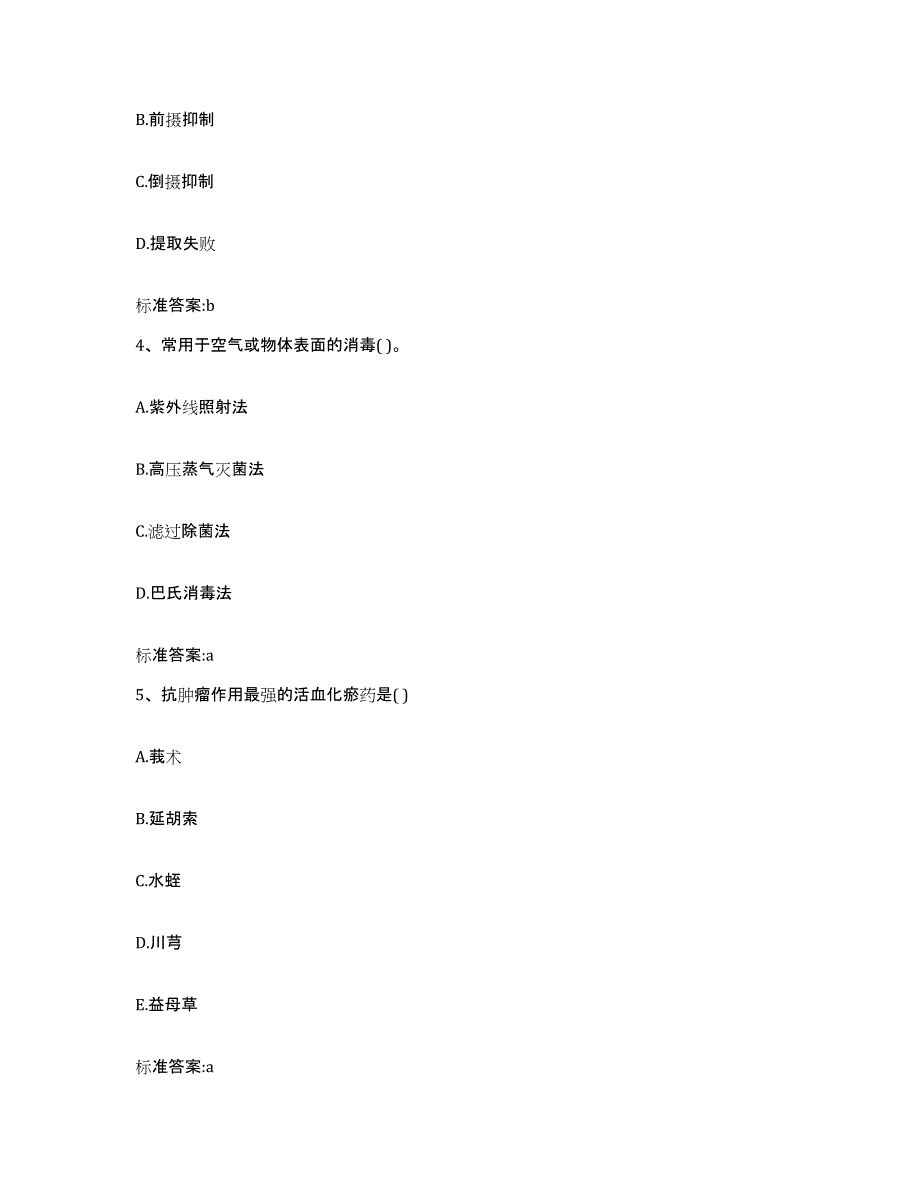 B.前摄抑制

C.倒摄抑制

D.提取失败

标准答案:b

4、常用于空气或物体表面的消毒( )。

A.紫外线照射法

B.高压蒸气灭菌法

C.滤过除菌法

D.巴氏消毒法

标准答案:a

5、抗肿瘤作用最强的活血化瘀药是( )

A.莪术

B.延胡索

C.水蛭

D.川芎

E.益母草

标准答案:a